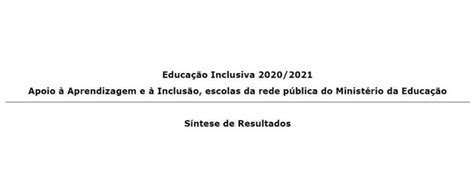 Educação Inclusiva 2020/2021
Apoio à Aprendizagem e à Inclusão, escolas da rede pública do Ministério da Educação

Síntese de Resultados